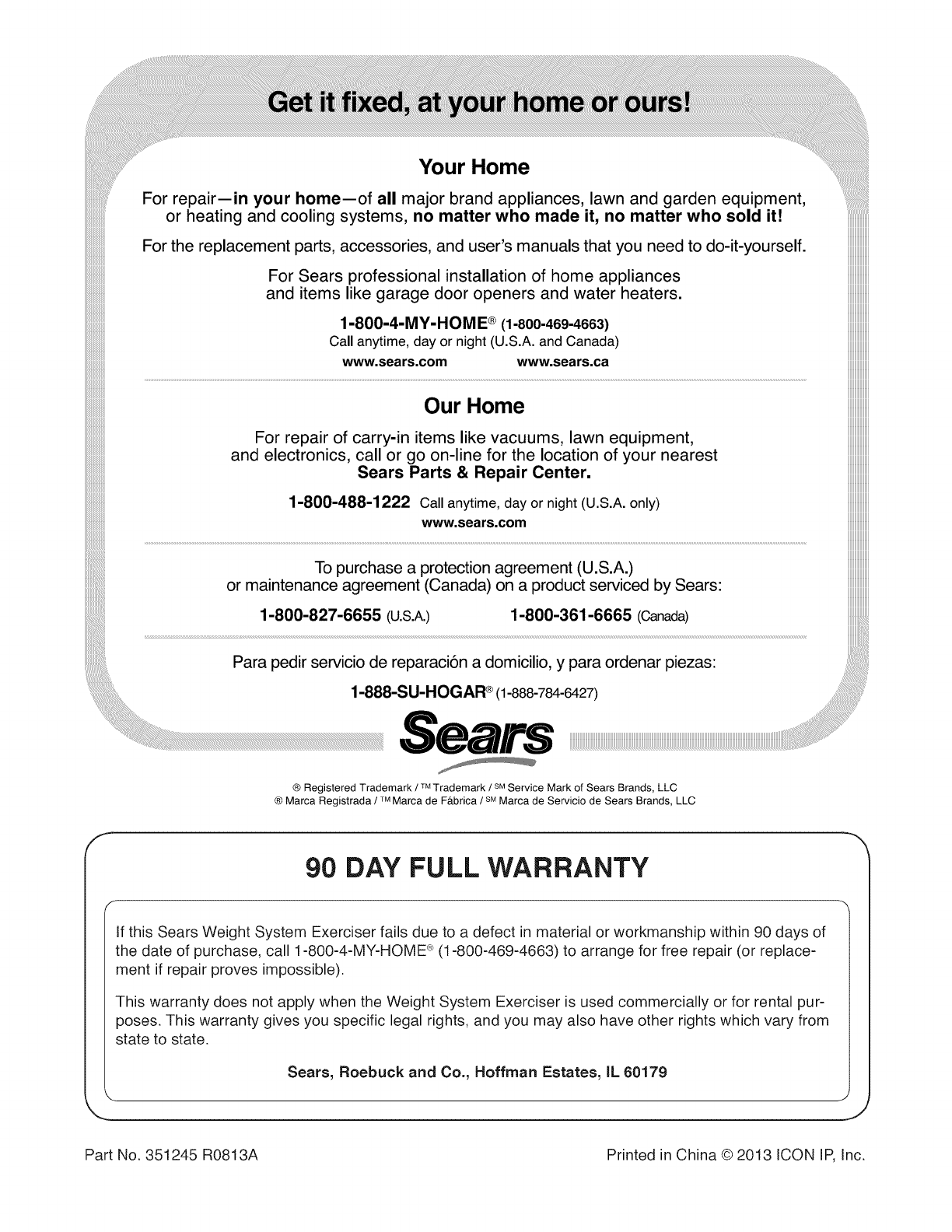 Get it fixed, at your home or ours!

Your Home

For repair—in your home—of all major brand appliances, lawn and garden equipment, or heating and cooling systems, no matter who made it, no matter who sold it!

For the replacement parts, accessories, and user's manuals that you need to do-it-yourself.

For Sears professional installation of home appliances and items like garage door openers and water heaters.

1-800-4-MY-HOME® (1-800-469-4663)
Call anytime, day or night (U.S.A. and Canada)
www.sears.com www.sears.ca

Our Home

For repair of carry-in items like vacuums, lawn equipment, and electronics, call or go on-line for the location of your nearest Sears Parts & Repair Center.

1-800-488-1222 Call anytime, day or night (U.S.A. only)
www.sears.com

To purchase a protection agreement (U.S.A.) or maintenance agreement (Canada) on a product serviced by Sears:

1-800-827-6655 (U.S.A.) 1-800-361-6665 (Canada)

Para pedir servicio de reparación a domicilio, y para ordenar piezas:

1-888-SU-HOGAR® (1-888-784-6427)

Sears

® Registered Trademark / ™ Trademark / SM Service Mark of Sears Brands, LLC
® Marca Registrada / ™ Marca de Fábrica / SM Marca de Servicio de Sears Brands, LLC

90 DAY FULL WARRANTY

If this Sears Weight System Exerciser fails due to a defect in material or workmanship within 90 days of the date of purchase, call 1-800-4-MY-HOME® (1-800-469-4663) to arrange for free repair (or replacement if repair proves impossible).

This warranty does not apply when the Weight System Exerciser is used commercially or for rental purposes. This warranty gives you specific legal rights, and you may also have other rights which vary from state to state.

Sears, Roebuck and Co., Hoffman Estates, IL 60179

Part No. 351245 R0813A

Printed in China © 2013 ICON IP, Inc.